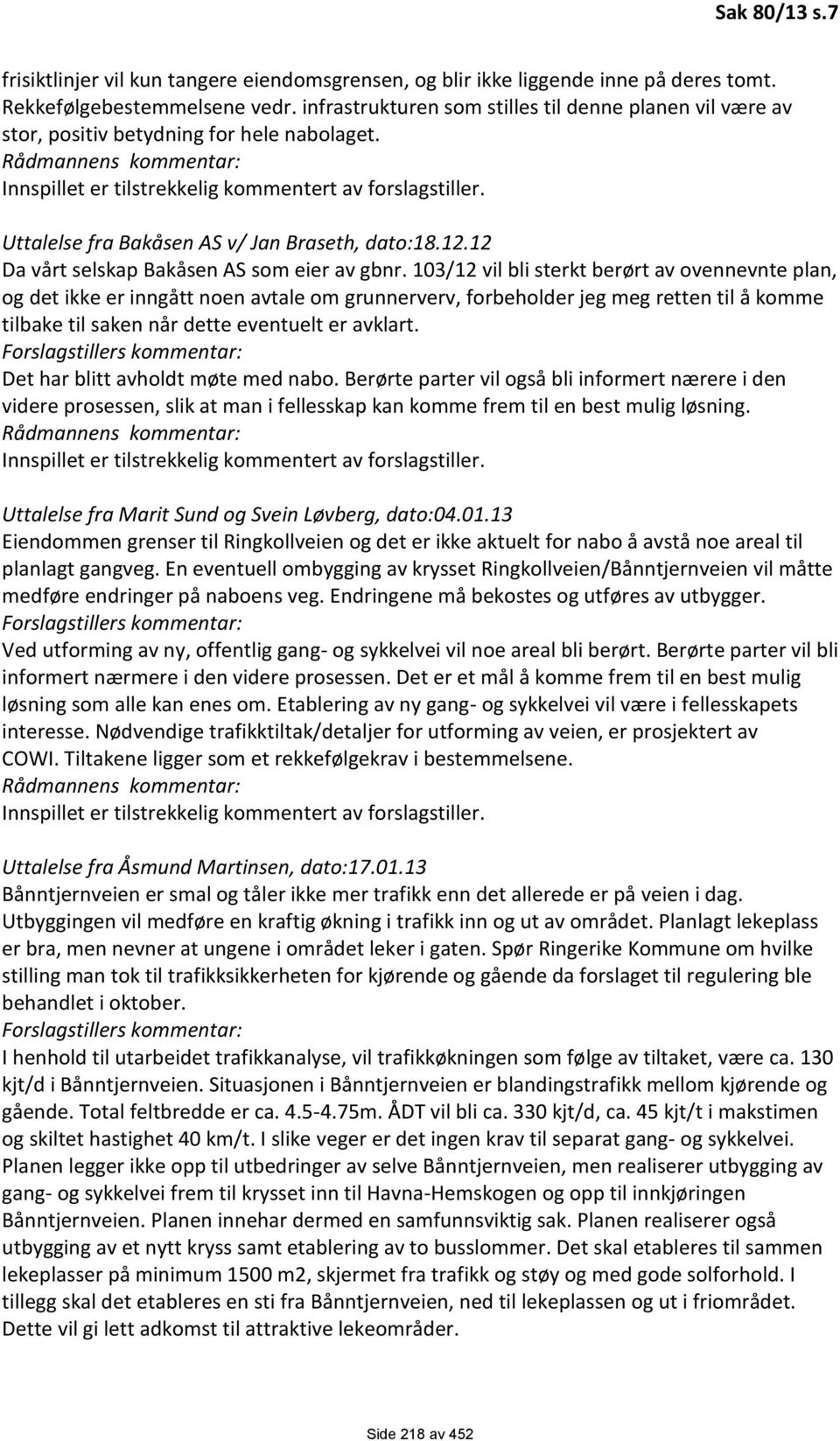 Sak 80/13 s.7

frisiktlinjer vil kun tangere eiendomsgrensen, og blir ikke liggende inne på deres tomt. Rekkefølgebestemmelsene vedr. infrastrukturen som stilles til denne planen vil være av stor, positiv betydning for hele nabolaget.
Rådmannens kommentar:
Innspillet er tilstrekkelig kommentert av forslagstiller.

Uttalelse fra Bakåsen AS v/ Jan Braseth, dato:18.12.12
Da vårt selskap Bakåsen AS som eier av gbnr. 103/12 vil bli sterkt berørt av ovennevnte plan, og det ikke er inngått noen avtale om grunnerverv, forbeholder jeg meg retten til å komme tilbake til saken når dette eventuelt er avklart.
Forslagstillers kommentar:
Det har blitt avholdt møte med nabo. Berørte parter vil også bli informert nærere i den videre prosessen, slik at man i fellesskap kan komme frem til en best mulig løsning.
Rådmannens kommentar:
Innspillet er tilstrekkelig kommentert av forslagstiller.

Uttalelse fra Marit Sund og Svein Løvberg, dato:04.01.13
Eiendommen grenser til Ringkollveien og det er ikke aktuelt for nabo å avstå noe areal til planlagt gangveg. En eventuell ombygging av krysset Ringkollveien/Bånntjernveien vil måtte medføre endringer på naboens veg. Endringene må bekostes og utføres av utbygger.
Forslagstillers kommentar:
Ved utforming av ny, offentlig gang- og sykkelvei vil noe areal bli berørt. Berørte parter vil bli informert nærmere i den videre prosessen. Det er et mål å komme frem til en best mulig løsning som alle kan enes om. Etablering av ny gang- og sykkelvei vil være i fellesskapets interesse. Nødvendige trafikktiltak/detaljer for utforming av veien, er prosjektert av COWI. Tiltakene ligger som et rekkefølgekrav i bestemmelsene.
Rådmannens kommentar:
Innspillet er tilstrekkelig kommentert av forslagstiller.

Uttalelse fra Åsmund Martinsen, dato:17.01.13
Bånntjernveien er smal og tåler ikke mer trafikk enn det allerede er på veien i dag. Utbyggingen vil medføre en kraftig økning i trafikk inn og ut av området. Planlagt lekeplass er bra, men nevner at ungene i området leker i gaten. Spør Ringerike Kommune om hvilke stilling man tok til trafikksikkerheten for kjørende og gående da forslaget til regulering ble behandlet i oktober.
Forslagstillers kommentar:
I henhold til utarbeidet trafikkanalyse, vil trafikkøkningen som følge av tiltaket, være ca. 130 kjt/d i Bånntjernveien. Situasjonen i Bånntjernveien er blandingstrafikk mellom kjørende og gående. Total feltbredde er ca. 4.5-4.75m. ÅDT vil bli ca. 330 kjt/d, ca. 45 kjt/t i makstimen og skiltet hastighet 40 km/t. I slike veger er det ingen krav til separat gang- og sykkelvei. Planen legger ikke opp til utbedringer av selve Bånntjernveien, men realiserer utbygging av gang- og sykkelvei frem til krysset inn til Havna-Hemskogen og opp til innkjøringen Bånntjernveien. Planen innehar dermed en samfunnsviktig sak. Planen realiserer også utbygging av et nytt kryss samt etablering av to busslommer. Det skal etableres til sammen lekeplasser på minimum 1500 m2, skjermet fra trafikk og støy og med gode solforhold. I tillegg skal det etableres en sti fra Bånntjernveien, ned til lekeplassen og ut i friområdet. Dette vil gi lett adkomst til attraktive lekeområder.

Side 218 av 452